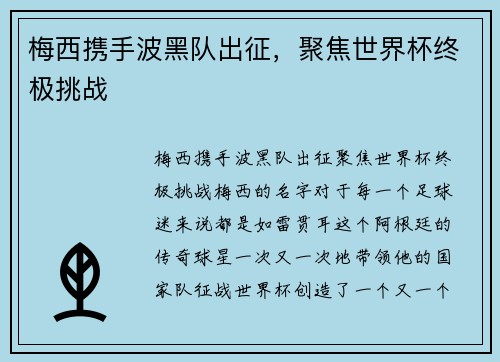 梅西携手波黑队出征，聚焦世界杯终极挑战

梅西携手波黑队出征聚焦世界杯终极挑战梅西的名字对于每一个足球迷来说都是如雷贯耳这个阿根廷的传奇球星一次又一次地带领他的国家队征战世界杯创造了一个又一个